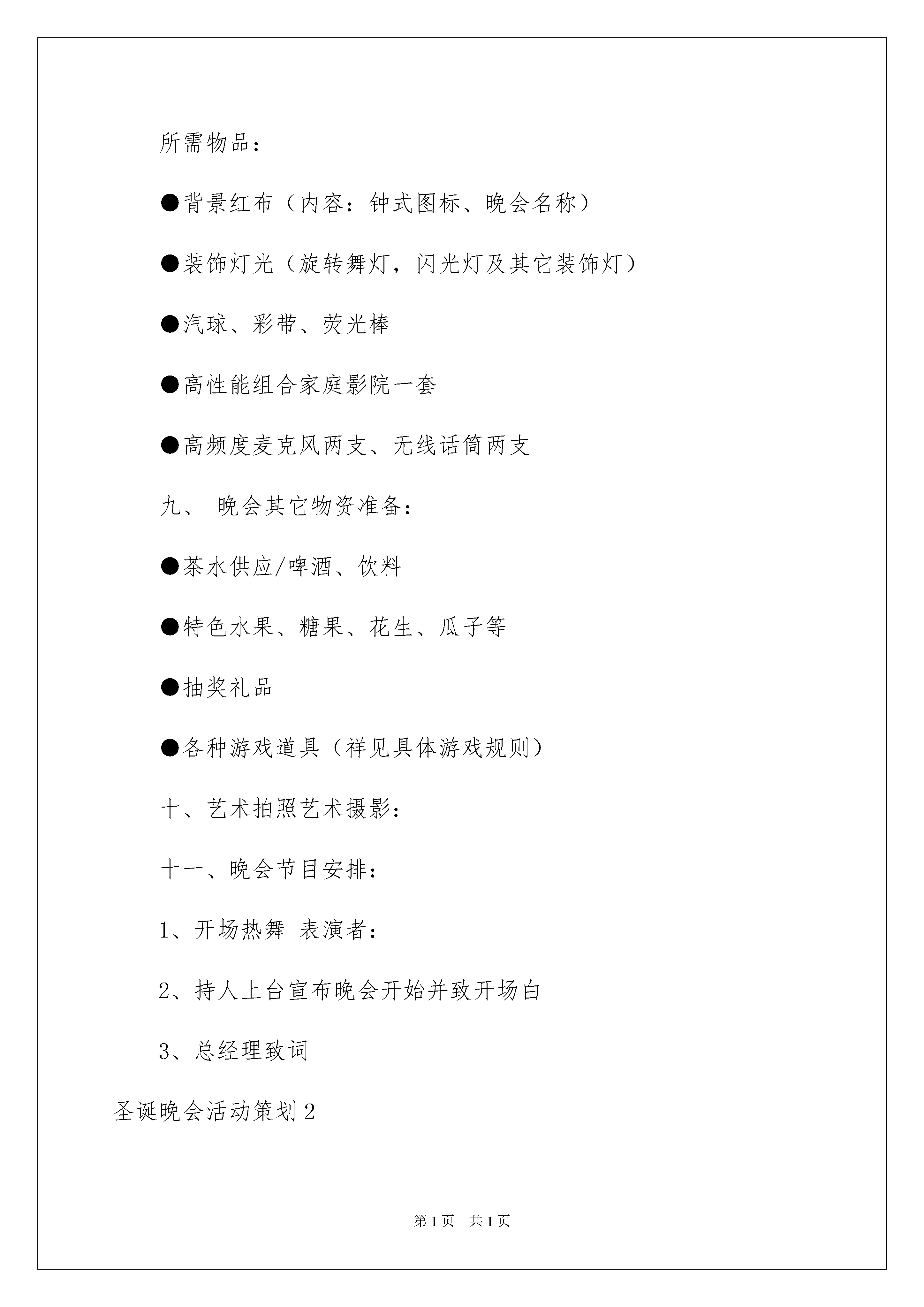 所需物品：

●背景红布（内容：钟式图标、晚会名称）

●装饰灯光（旋转舞灯，闪光灯及其它装饰灯）

●汽球、彩带、荧光棒

●高性能组合家庭影院一套

●高频度麦克风两支、无线话筒两支

九、 晚会其它物资准备：

●茶水供应/啤酒、饮料

●特色水果、糖果、花生、瓜子等

●抽奖礼品

●各种游戏道具（祥见具体游戏规则）

十、艺术拍照艺术摄影：

十一、晚会节目安排：

1、开场热舞 表演者：

2、持人上台宣布晚会开始并致开场白

3、总经理致词

圣诞晚会活动策划2

第1页 共1页